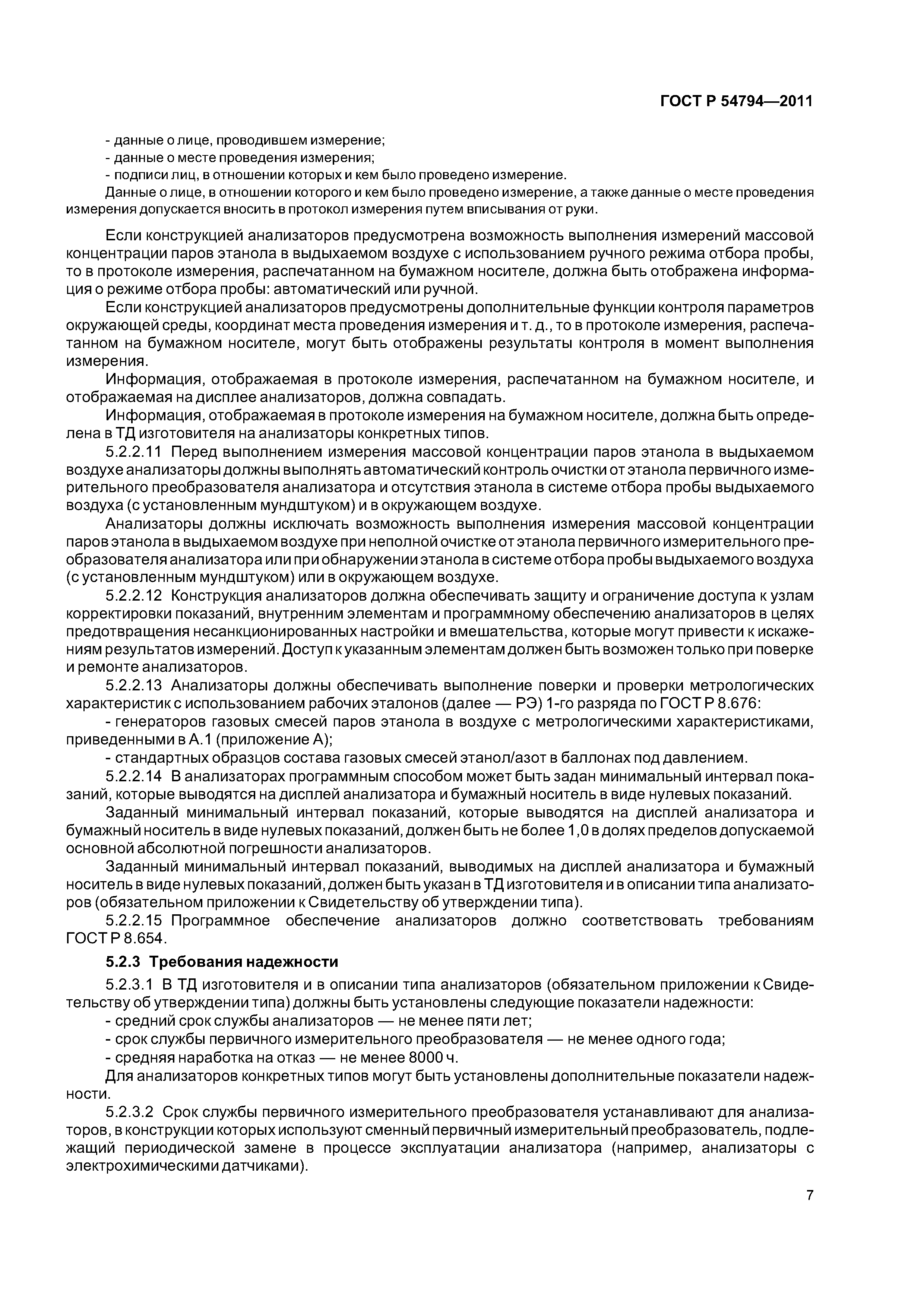 ГОСТ Р 54794—2011

- данные о лице, проводившем измерение;
- данные о месте проведения измерения;
- подписи лиц, в отношении которых и кем было проведено измерение.
Данные о лице, в отношении которого и кем было проведено измерение, а также данные о месте проведения измерения допускается вносить в протокол измерения путем вписывания от руки.

Если конструкцией анализаторов предусмотрена возможность выполнения измерений массовой концентрации паров этанола в выдыхаемом воздухе с использованием ручного режима отбора пробы, то в протоколе измерения, распечатанном на бумажном носителе, должна быть отображена информация о режиме отбора пробы: автоматический или ручной.

Если конструкцией анализаторов предусмотрены дополнительные функции контроля параметров окружающей среды, координат места проведения измерения и т. д., то в протоколе измерения, распечатанном на бумажном носителе, могут быть отображены результаты контроля в момент выполнения измерения.

Информация, отображаемая в протоколе измерения, распечатанном на бумажном носителе, и отображаемая на дисплее анализаторов, должна совпадать.

Информация, отображаемая в протоколе измерения на бумажном носителе, должна быть определена в ТД изготовителя на анализаторы конкретных типов.

5.2.2.11 Перед выполнением измерения массовой концентрации паров этанола в выдыхаемом воздухе анализаторы должны выполнять автоматический контроль очистки от этанола первичного измерительного преобразователя анализатора и отсутствия этанола в системе отбора пробы выдыхаемого воздуха (с установленным мундштуком) и в окружающем воздухе.

Анализаторы должны исключать возможность выполнения измерения массовой концентрации паров этанола в выдыхаемом воздухе при неполной очистке от этанола первичного измерительного преобразователя анализатора или при обнаружении этанола в системе отбора пробы выдыхаемого воздуха (с установленным мундштуком) или в окружающем воздухе.

5.2.2.12 Конструкция анализаторов должна обеспечивать защиту и ограничение доступа к узлам корректировки показаний, внутренним элементам и программному обеспечению анализаторов в целях предотвращения несанкционированных настройки и вмешательства, которые могут привести к искажениям результатов измерений. Доступ к указанным элементам должен быть возможен только при поверке и ремонте анализаторов.

5.2.2.13 Анализаторы должны обеспечивать выполнение поверки и проверки метрологических характеристик с использованием рабочих эталонов (далее — РЭ) 1-го разряда по ГОСТ Р 8.676:
- генераторов газовых смесей паров этанола в воздухе с метрологическими характеристиками, приведенными в А.1 (приложение А);
- стандартных образцов состава газовых смесей этанол/азот в баллонах под давлением.

5.2.2.14 В анализаторах программным способом может быть задан минимальный интервал показаний, которые выводятся на дисплей анализатора и бумажный носитель в виде нулевых показаний.

Заданный минимальный интервал показаний, которые выводятся на дисплей анализатора и бумажный носитель в виде нулевых показаний, должен быть не более 1,0 в долях пределов допускаемой основной абсолютной погрешности анализаторов.

Заданный минимальный интервал показаний, выводимых на дисплей анализатора и бумажный носитель в виде нулевых показаний, должен быть указан в ТД изготовителя и в описании типа анализаторов (обязательном приложении к Свидетельству об утверждении типа).

5.2.2.15 Программное обеспечение анализаторов должно соответствовать требованиям ГОСТ Р 8.654.

5.2.3 Требования надежности

5.2.3.1 В ТД изготовителя и в описании типа анализаторов (обязательном приложении к Свидетельству об утверждении типа) должны быть установлены следующие показатели надежности:
- средний срок службы анализаторов — не менее пяти лет;
- срок службы первичного измерительного преобразователя — не менее одного года;
- средняя наработка на отказ — не менее 8000 ч.
Для анализаторов конкретных типов могут быть установлены дополнительные показатели надежности.

5.2.3.2 Срок службы первичного измерительного преобразователя устанавливают для анализаторов, в конструкции которых используют сменный первичный измерительный преобразователь, подлежащий периодической замене в процессе эксплуатации анализатора (например, анализаторы с электрохимическими датчиками).

7